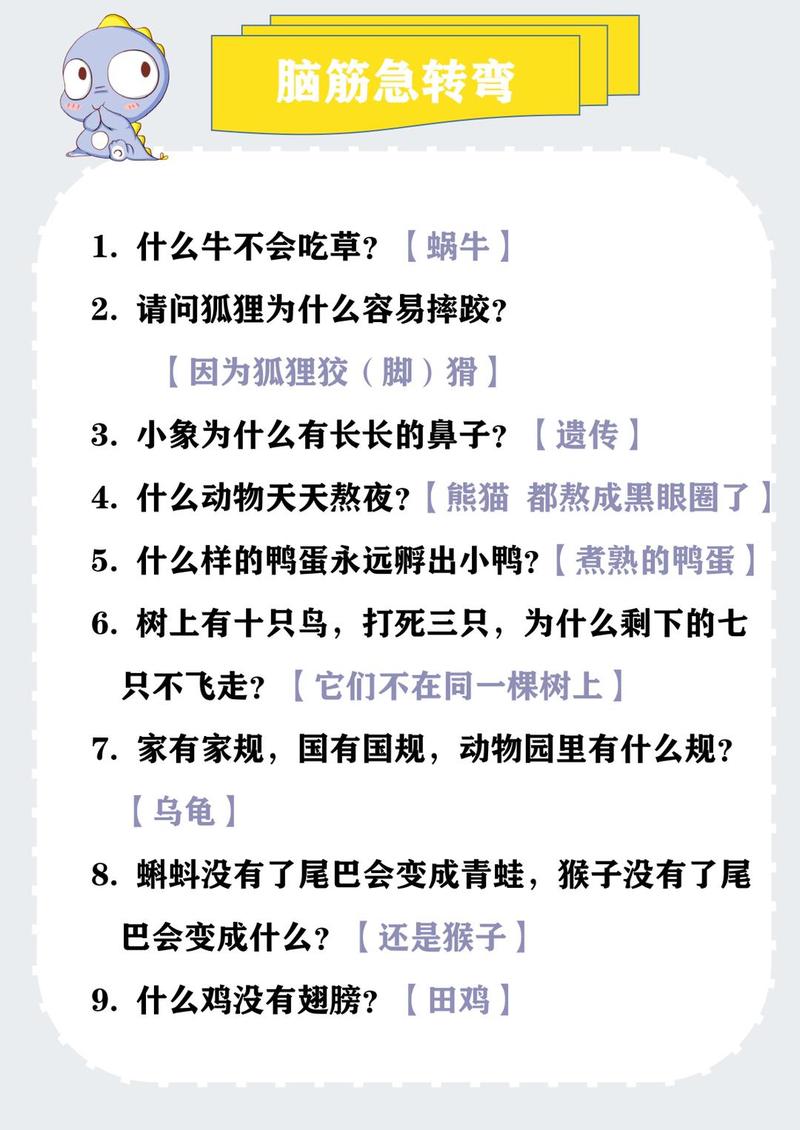 脑筋急转弯

1. 什么牛不会吃草?【蜗牛】

2. 请问狐狸为什么容易摔跤?

【因为狐狸狡(脚)猾】

3. 小象为什么有长长的鼻子?【遗传】

4. 什么动物天天熬夜?【熊猫 都熬成黑眼圈了】

5. 什么样的鸭蛋永远孵出小鸭?【煮熟的鸭蛋】

6. 树上有十只鸟,打死三只,为什么剩下的七只不飞走?【它们不在同一棵树上】

7. 家有家规,国有国规,动物园里有什么规?

【乌龟】

8. 蝌蚪没有了尾巴会变成青蛙,猴子没有了尾巴会变成什么?【还是猴子】

9. 什么鸡没有翅膀?【田鸡】